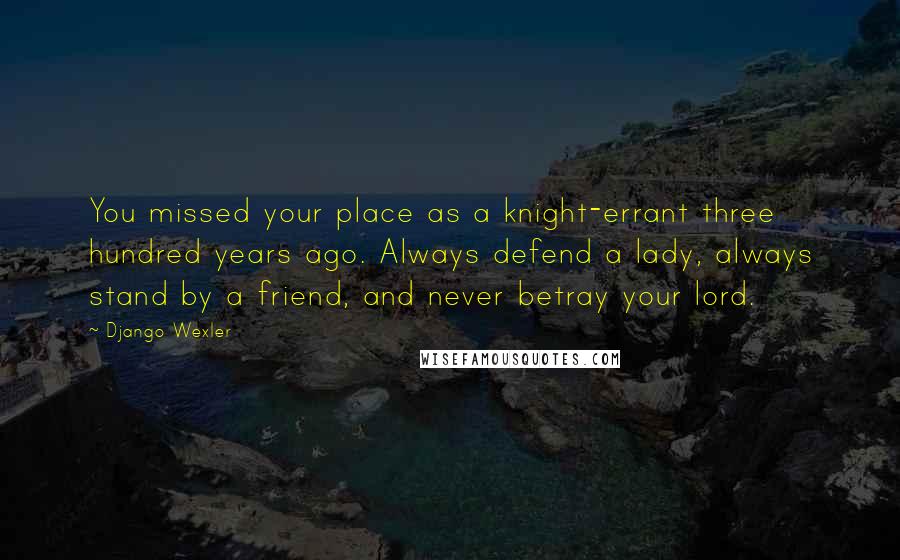 You missed your place as a knight-errant three hundred years ago. Always defend a lady, always stand by a friend, and never betray your lord.

- Django Wexler

WISEFAMOUSQUOTES.COM